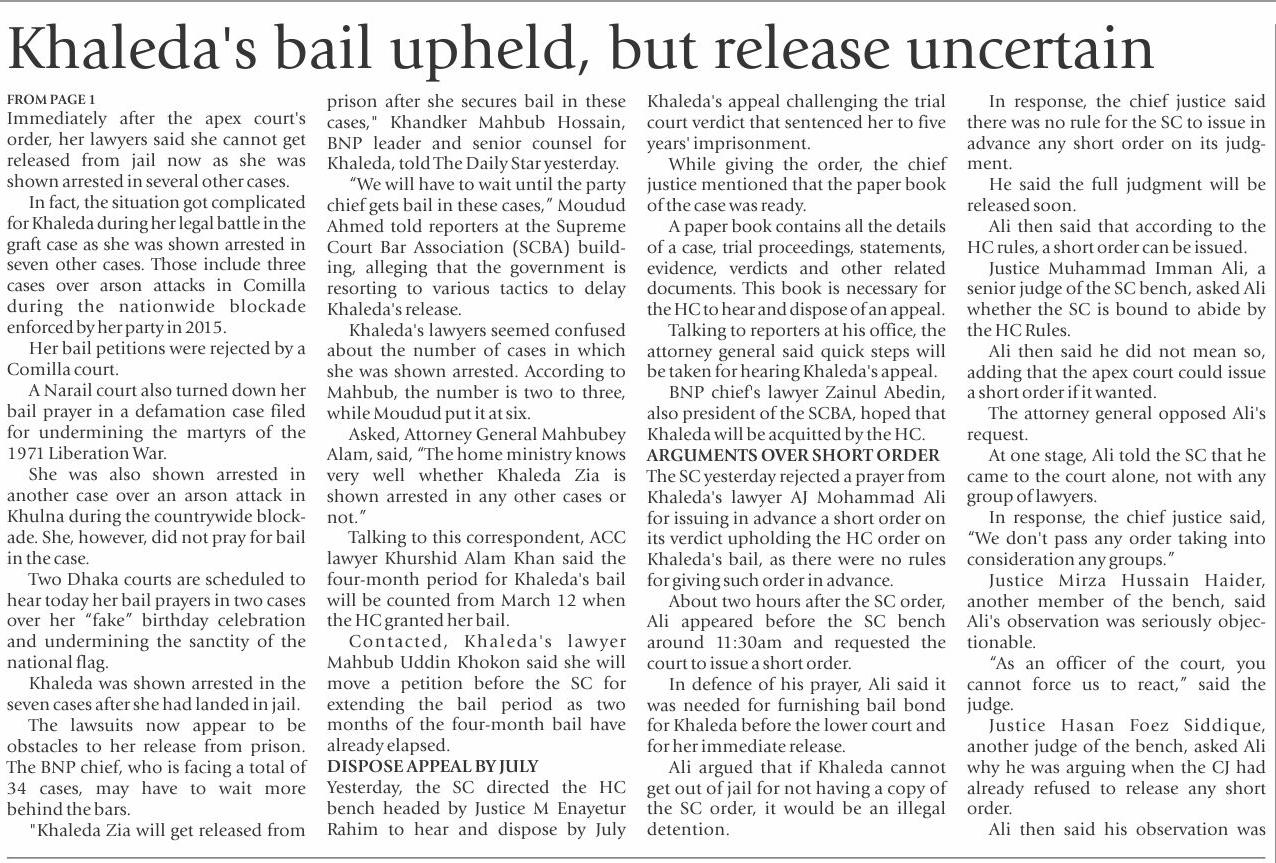 Khaleda's bail upheld, but release uncertain

FROM PAGE 1
Immediately after the apex court's order, her lawyers said she cannot get released from jail now as she was shown arrested in several other cases.

In fact, the situation got complicated for Khaleda during her legal battle in the graft case as she was shown arrested in seven other cases. Those include three cases over arson attacks in Comilla during the nationwide blockade enforced by her party in 2015.

Her bail petitions were rejected by a Comilla court.

A Narail court also turned down her bail prayer in a defamation case filed for undermining the martyrs of the 1971 Liberation War.

She was also shown arrested in another case over an arson attack in Khulna during the countrywide blockade. She, however, did not pray for bail in the case.

Two Dhaka courts are scheduled to hear today her bail prayers in two cases over her "fake" birthday celebration and undermining the sanctity of the national flag.

Khaleda was shown arrested in the seven cases after she had landed in jail.

The lawsuits now appear to be obstacles to her release from prison. The BNP chief, who is facing a total of 34 cases, may have to wait more behind the bars.

"Khaleda Zia will get released from prison after she secures bail in these cases," Khandker Mahbub Hossain, BNP leader and senior counsel for Khaleda, told The Daily Star yesterday.

"We will have to wait until the party chief gets bail in these cases," Moudud Ahmed told reporters at the Supreme Court Bar Association (SCBA) building, alleging that the government is resorting to various tactics to delay Khaleda's release.

Khaleda's lawyers seemed confused about the number of cases in which she was shown arrested. According to Mahbub, the number is two to three, while Moudud put it at six.

Asked, Attorney General Mahbubey Alam, said, "The home ministry knows very well whether Khaleda Zia is shown arrested in any other cases or not."

Talking to this correspondent, ACC lawyer Khurshid Alam Khan said the four-month period for Khaleda's bail will be counted from March 12 when the HC granted her bail.

Contacted, Khaleda's lawyer Mahbub Uddin Khokon said she will move a petition before the SC for extending the bail period as two months of the four-month bail have already elapsed.

DISPOSE APPEAL BY JULY
Yesterday, the SC directed the HC bench headed by Justice M Enayetur Rahim to hear and dispose by July Khaleda's appeal challenging the trial court verdict that sentenced her to five years' imprisonment.

While giving the order, the chief justice mentioned that the paper book of the case was ready.

A paper book contains all the details of a case, trial proceedings, statements, evidence, verdicts and other related documents. This book is necessary for the HC to hear and dispose of an appeal.

Talking to reporters at his office, the attorney general said quick steps will be taken for hearing Khaleda's appeal.

BNP chief's lawyer Zainul Abedin, also president of the SCBA, hoped that Khaleda will be acquitted by the HC.

ARGUMENTS OVER SHORT ORDER
The SC yesterday rejected a prayer from Khaleda's lawyer AJ Mohammad Ali for issuing in advance a short order on its verdict upholding the HC order on Khaleda's bail, as there were no rules for giving such order in advance.

About two hours after the SC order, Ali appeared before the SC bench around 11:30am and requested the court to issue a short order.

In defence of his prayer, Ali said it was needed for furnishing bail bond for Khaleda before the lower court and for her immediate release.

Ali argued that if Khaleda cannot get out of jail for not having a copy of the SC order, it would be an illegal detention.

In response, the chief justice said there was no rule for the SC to issue in advance any short order on its judgment.

He said the full judgment will be released soon.

Ali then said that according to the HC rules, a short order can be issued.

Justice Muhammad Imman Ali, a senior judge of the SC bench, asked Ali whether the SC is bound to abide by the HC Rules.

Ali then said he did not mean so, adding that the apex court could issue a short order if it wanted.

The attorney general opposed Ali's request.

At one stage, Ali told the SC that he came to the court alone, not with any group of lawyers.

In response, the chief justice said, "We don't pass any order taking into consideration any groups."

Justice Mirza Hussain Haider, another member of the bench, said Ali's observation was seriously objectionable.

"As an officer of the court, you cannot force us to react," said the judge.

Justice Hasan Foez Siddique, another judge of the bench, asked Ali why he was arguing when the CJ had already refused to release any short order.

Ali then said his observation was